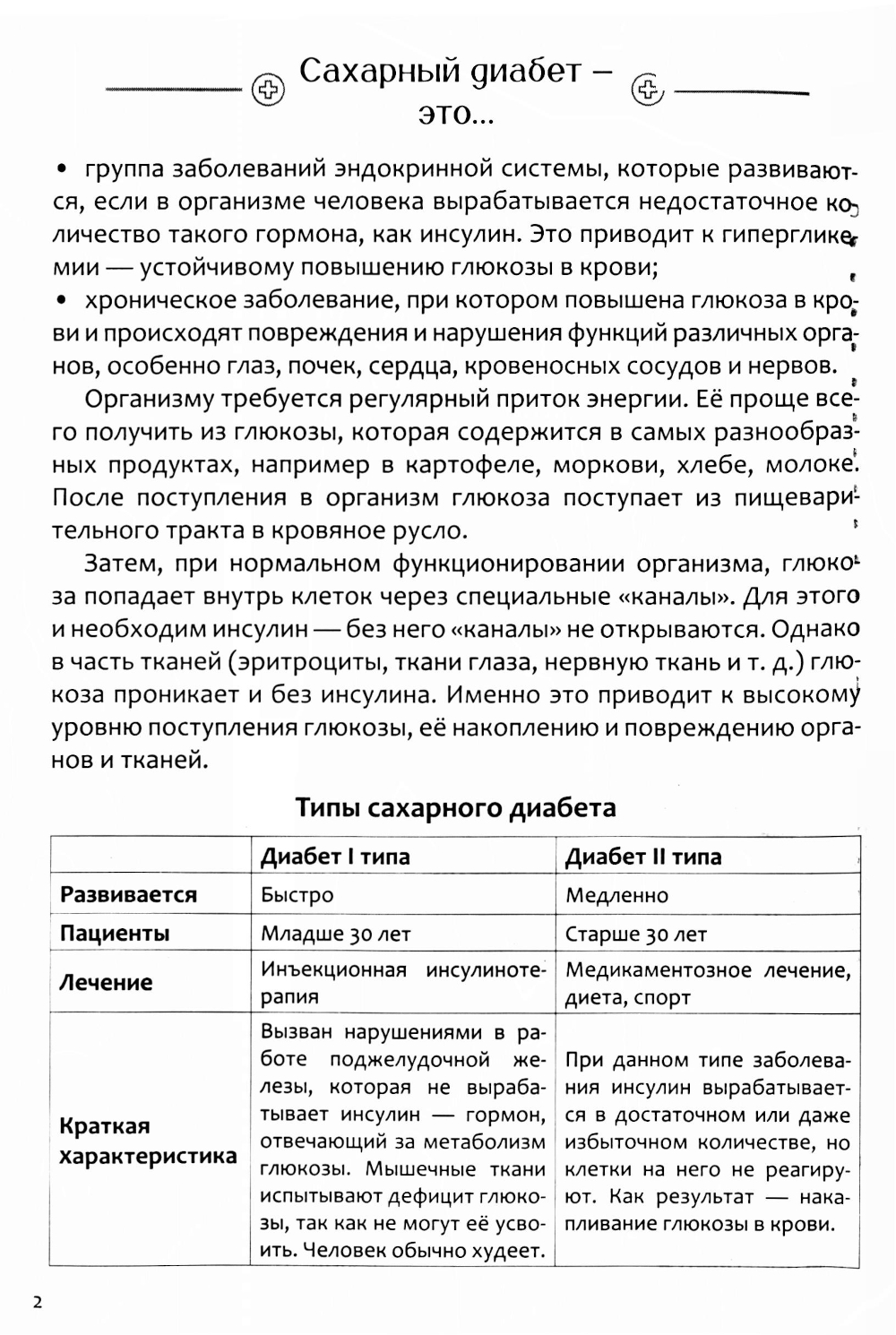 Сахарный диабет – это...

• группа заболеваний эндокринной системы, которые развиваются, если в организме человека вырабатывается недостаточное количество такого гормона, как инсулин. Это приводит к гипергликемии — устойчивому повышению глюкозы в крови;
• хроническое заболевание, при котором повышена глюкоза в крови и происходят повреждения и нарушения функций различных органов, особенно глаз, почек, сердца, кровеносных сосудов и нервов.

Организму требуется регулярный приток энергии. Её проще всего получить из глюкозы, которая содержится в самых разнообразных продуктах, например в картофеле, моркови, хлебе, молоке. После поступления в организм глюкоза поступает из пищеварительного тракта в кровяное русло.

Затем, при нормальном функционировании организма, глюкоза попадает внутрь клеток через специальные «каналы». Для этого и необходим инсулин — без него «каналы» не открываются. Однако в часть тканей (эритроциты, ткани глаза, нервную ткань и т. д.) глюкоза проникает и без инсулина. Именно это приводит к высокому уровню поступления глюкозы, её накоплению и повреждению органов и тканей.

Типы сахарного диабета

| | Диабет I типа | Диабет II типа |
|---|---|---|
| Развивается | Быстро | Медленно |
| Пациенты | Младше 30 лет | Старше 30 лет |
| Лечение | Инъекционная инсулинотерапия | Медикаментозное лечение, диета, спорт |
| Краткая характеристика | Вызван нарушениями в работе поджелудочной железы, которая не вырабатывает инсулин — гормон, отвечающий за метаболизм глюкозы. Мышечные ткани испытывают дефицит глюкозы, так как не могут её усвоить. Человек обычно худеет. | При данном типе заболевания инсулин вырабатывается в достаточном или даже избыточном количестве, но клетки на него не реагируют. Как результат — накапливание глюкозы в крови. |

2